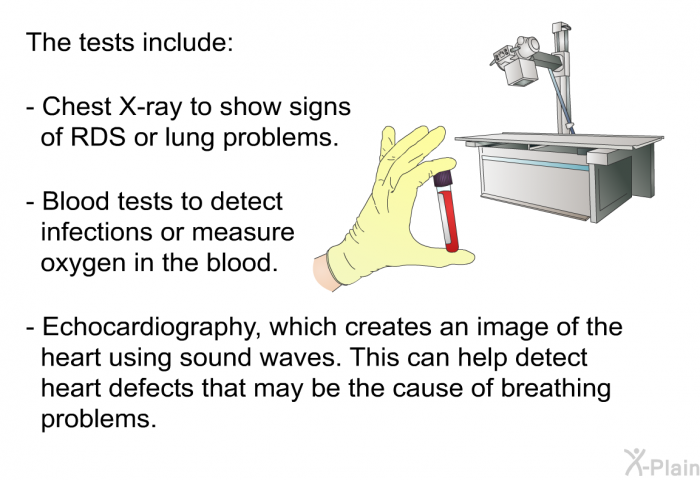 The tests include:

- Chest X-ray to show signs of RDS or lung problems.

- Blood tests to detect infections or measure oxygen in the blood.

- Echocardiography, which creates an image of the heart using sound waves. This can help detect heart defects that may be the cause of breathing problems.

X-Plain